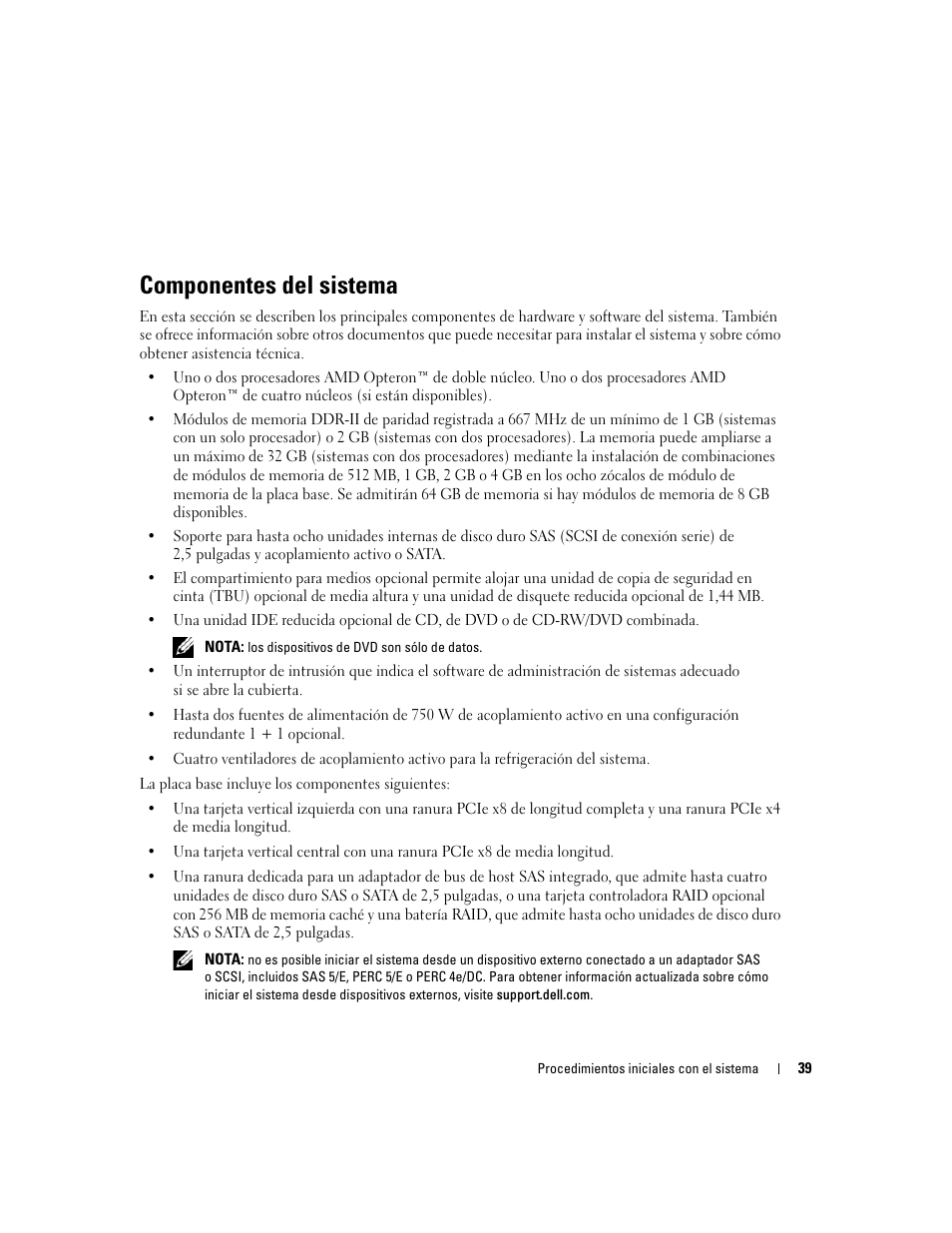 Componentes del sistema

En esta sección se describen los principales componentes de hardware y software del sistema. También se ofrece información sobre otros documentos que puede necesitar para instalar el sistema y sobre cómo obtener asistencia técnica.

• Uno o dos procesadores AMD Opteron™ de doble núcleo. Uno o dos procesadores AMD Opteron™ de cuatro núcleos (si están disponibles).

• Módulos de memoria DDR-II de paridad registrada a 667 MHz de un mínimo de 1 GB (sistemas con un solo procesador) o 2 GB (sistemas con dos procesadores). La memoria puede ampliarse a un máximo de 32 GB (sistemas con dos procesadores) mediante la instalación de combinaciones de módulos de memoria de 512 MB, 1 GB, 2 GB o 4 GB en los ocho zócalos de módulo de memoria de la placa base. Se admitirán 64 GB de memoria si hay módulos de memoria de 8 GB disponibles.

• Soporte para hasta ocho unidades internas de disco duro SAS (SCSI de conexión serie) de 2,5 pulgadas y acoplamiento activo o SATA.

• El compartimiento para medios opcional permite alojar una unidad de copia de seguridad en cinta (TBU) opcional de media altura y una unidad de disquete reducida opcional de 1,44 MB.

• Una unidad IDE reducida opcional de CD, de DVD o de CD-RW/DVD combinada.

NOTA: los dispositivos de DVD son sólo de datos.

• Un interruptor de intrusión que indica el software de administración de sistemas adecuado si se abre la cubierta.

• Hasta dos fuentes de alimentación de 750 W de acoplamiento activo en una configuración redundante 1 + 1 opcional.

• Cuatro ventiladores de acoplamiento activo para la refrigeración del sistema.

La placa base incluye los componentes siguientes:

• Una tarjeta vertical izquierda con una ranura PCIe x8 de longitud completa y una ranura PCIe x4 de media longitud.

• Una tarjeta vertical central con una ranura PCIe x8 de media longitud.

• Una ranura dedicada para un adaptador de bus de host SAS integrado, que admite hasta cuatro unidades de disco duro SAS o SATA de 2,5 pulgadas, o una tarjeta controladora RAID opcional con 256 MB de memoria caché y una batería RAID, que admite hasta ocho unidades de disco duro SAS o SATA de 2,5 pulgadas.

NOTA: no es posible iniciar el sistema desde un dispositivo externo conectado a un adaptador SAS o SCSI, incluidos SAS 5/E, PERC 5/E o PERC 4e/DC. Para obtener información actualizada sobre cómo iniciar el sistema desde dispositivos externos, visite support.dell.com.

Procedimientos iniciales con el sistema | 39